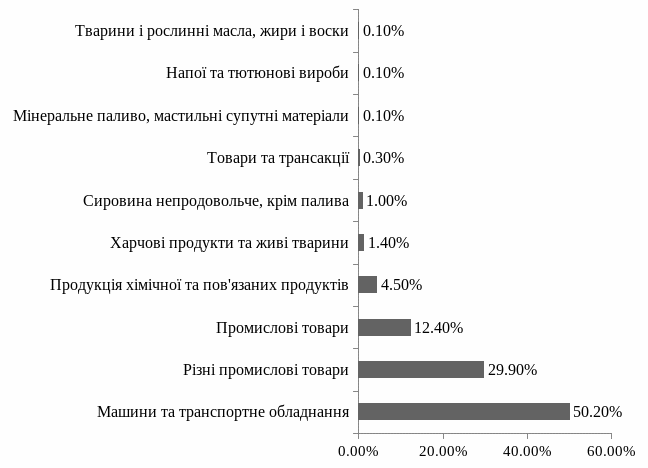 Тварини і рослинні масла, жири і воски 0.10%
Напої та тютюнові вироби 0.10%
Мінеральне паливо, мастильні супутні матеріали 0.10%
Товари та трансакції 0.30%
Сировина непродовольче, крім палива 1.00%
Харчові продукти та живі тварини 1.40%
Продукція хімічної та пов'язаних продуктів 4.50%
Промислові товари 12.40%
Різні промислові товари 29.90%
Машини та транспортне обладнання 50.20%

0.00% 20.00% 40.00% 60.00%